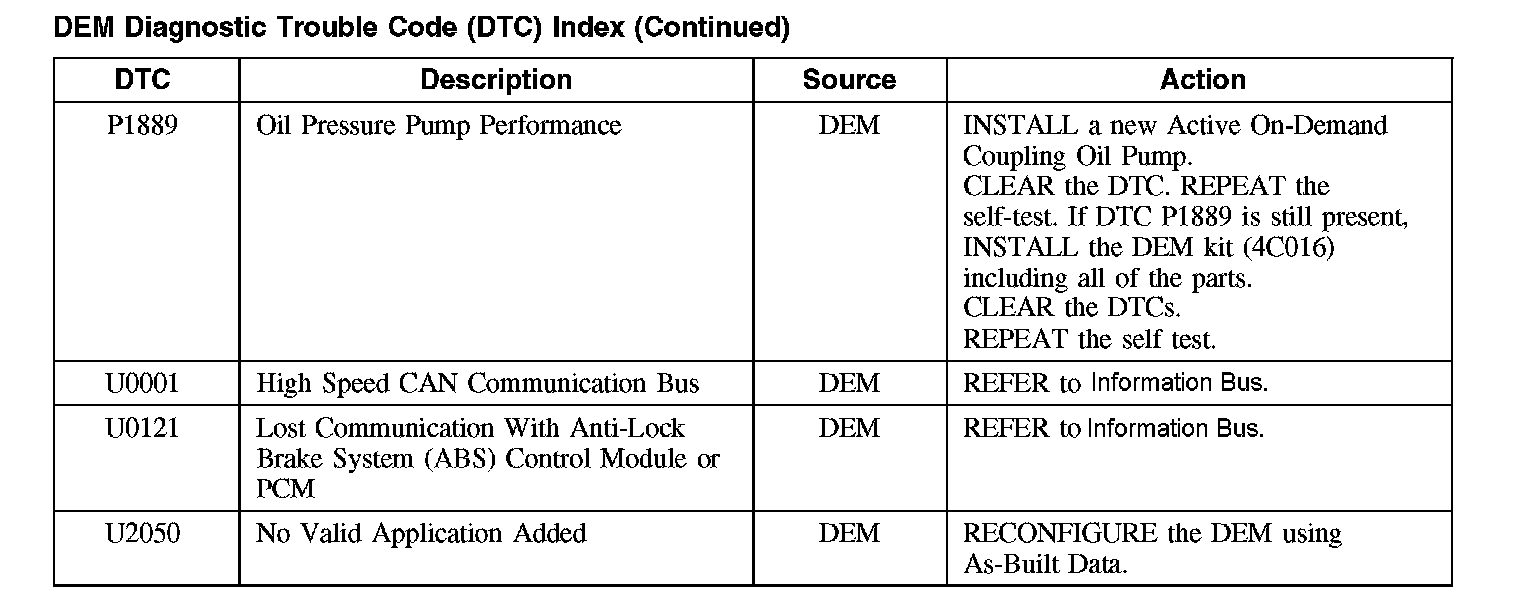 DEM Diagnostic Trouble Code (DTC) Index (Continued)

| DTC | Description | Source | Action |
|---|---|---|---|
| P1889 | Oil Pressure Pump Performance | DEM | INSTALL a new Active On-Demand Coupling Oil Pump. CLEAR the DTC. REPEAT the self-test. If DTC P1889 is still present, INSTALL the DEM kit (4C016) including all of the parts. CLEAR the DTCs. REPEAT the self test. |
| U0001 | High Speed CAN Communication Bus | DEM | REFER to Information Bus. |
| U0121 | Lost Communication With Anti-Lock Brake System (ABS) Control Module or PCM | DEM | REFER to Information Bus. |
| U2050 | No Valid Application Added | DEM | RECONFIGURE the DEM using As-Built Data. |